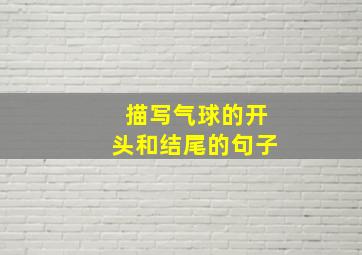 描写气球的开头和结尾的句子